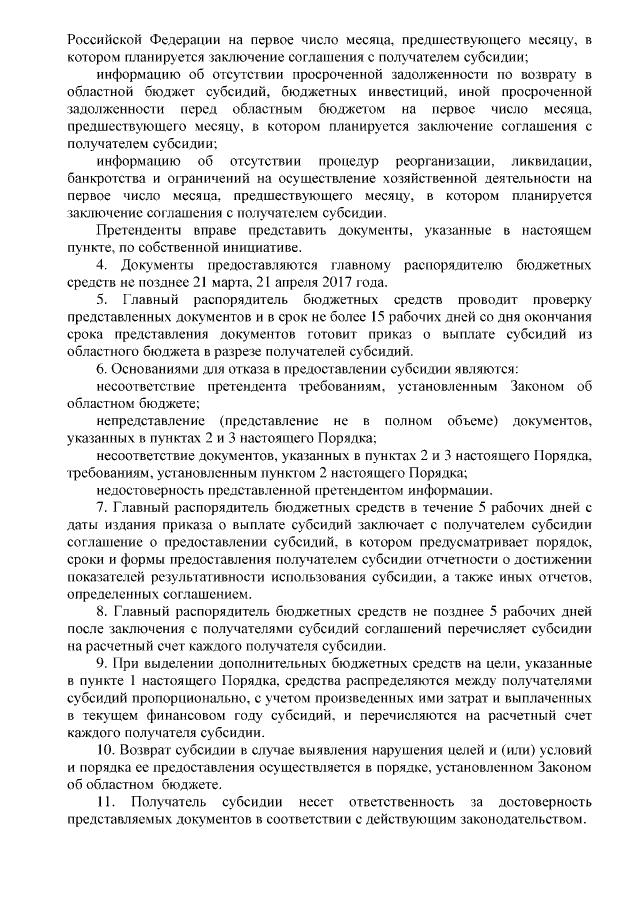 Российской Федерации на первое число месяца, предшествующего месяцу, в котором планируется заключение соглашения с получателем субсидии;

информацию об отсутствии просроченной задолженности по возврату в областной бюджет субсидий, бюджетных инвестиций, иной просроченной задолженности перед областным бюджетом на первое число месяца, предшествующего месяцу, в котором планируется заключение соглашения с получателем субсидии;

информацию об отсутствии процедур реорганизации, ликвидации, банкротства и ограничений на осуществление хозяйственной деятельности на первое число месяца, предшествующего месяцу, в котором планируется заключение соглашения с получателем субсидии.

Претенденты вправе представить документы, указанные в настоящем пункте, по собственной инициативе.

4. Документы предоставляются главному распорядителю бюджетных средств не позднее 21 марта, 21 апреля 2017 года.

5. Главный распорядитель бюджетных средств проводит проверку представленных документов и в срок не более 15 рабочих дней со дня окончания срока представления документов готовит приказ о выплате субсидий из областного бюджета в разрезе получателей субсидий.

6. Основаниями для отказа в предоставлении субсидии являются:

несоответствие претендента требованиям, установленным Законом об областном бюджете;

непредставление (представление не в полном объеме) документов, указанных в пунктах 2 и 3 настоящего Порядка;

несоответствие документов, указанных в пунктах 2 и 3 настоящего Порядка, требованиям, установленным пунктом 2 настоящего Порядка;

недостоверность представленной претендентом информации.

7. Главный распорядитель бюджетных средств в течение 5 рабочих дней с даты издания приказа о выплате субсидий заключает с получателем субсидии соглашение о предоставлении субсидий, в котором предусматривает порядок, сроки и формы предоставления получателем субсидии отчетности о достижении показателей результативности использования субсидии, а также иных отчетов, определенных соглашением.

8. Главный распорядитель бюджетных средств не позднее 5 рабочих дней после заключения с получателями субсидий соглашений перечисляет субсидии на расчетный счет каждого получателя субсидии.

9. При выделении дополнительных бюджетных средств на цели, указанные в пункте 1 настоящего Порядка, средства распределяются между получателями субсидий пропорционально, с учетом произведенных ими затрат и выплаченных в текущем финансовом году субсидий, и перечисляются на расчетный счет каждого получателя субсидии.

10. Возврат субсидии в случае выявления нарушения целей и (или) условий и порядка ее предоставления осуществляется в порядке, установленном Законом об областном бюджете.

11. Получатель субсидии несет ответственность за достоверность представляемых документов в соответствии с действующим законодательством.